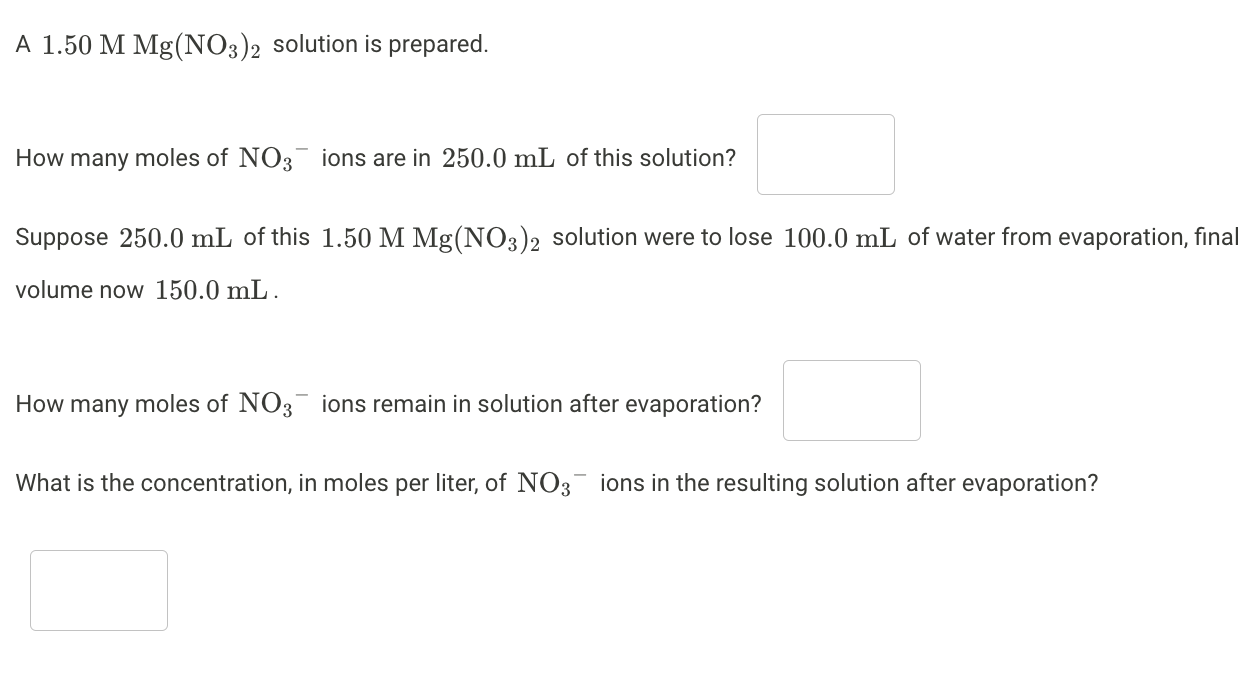 A $1.50\ M\ Mg(NO_3)_2$ solution is prepared.

How many moles of $NO_3^-$ ions are in $250.0\ mL$ of this solution?

Suppose $250.0\ mL$ of this $1.50\ M\ Mg(NO_3)_2$ solution were to lose $100.0\ mL$ of water from evaporation, final volume now $150.0\ mL$.

How many moles of $NO_3^-$ ions remain in solution after evaporation?

What is the concentration, in moles per liter, of $NO_3^-$ ions in the resulting solution after evaporation?